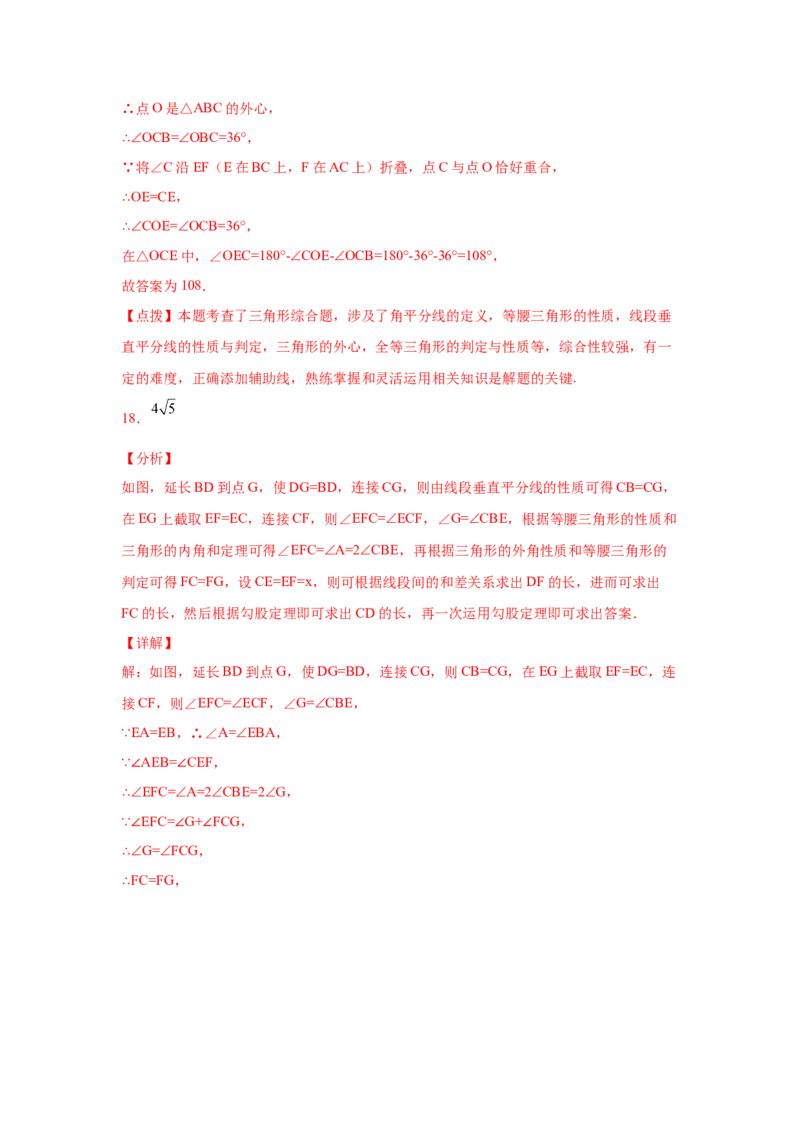 ∴点O是△ABC的外心，

∴∠OCB=∠OBC=36°，

∵将∠C沿EF（E在BC上，F在AC上）折叠，点C与点O恰好重合，

∴OE=CE，

∴∠COE=∠OCB=36°，

在△OCE中，∠OEC=180°-∠COE-∠OCB=180°-36°-36°=108°，

故答案为108.

【点拨】本题考查了三角形综合题，涉及了角平分线的定义，等腰三角形的性质，线段垂直平分线的性质与判定，三角形的外心，全等三角形的判定与性质等，综合性较强，有一定的难度，正确添加辅助线，熟练掌握和灵活运用相关知识是解题的关键.

18．$4\sqrt{5}$

【分析】

如图，延长BD到点G，使DG=BD，连接CG，则由线段垂直平分线的性质可得CB=CG，在EG上截取EF=EC，连接CF，则∠EFC=∠ECF，∠G=∠CBE，根据等腰三角形的性质和三角形的内角和定理可得∠EFC=∠A=2∠CBE，再根据三角形的外角性质和等腰三角形的判定可得FC=FG，设CE=EF=x，则可根据线段间的和差关系求出DF的长，进而可求出FC的长，然后根据勾股定理即可求出CD的长，再一次运用勾股定理即可求出答案.

【详解】

解：如图，延长BD到点G，使DG=BD，连接CG，则CB=CG，在EG上截取EF=EC，连接CF，则∠EFC=∠ECF，∠G=∠CBE，

∵EA=EB，∴∠A=∠EBA，

∵∠AEB=∠CEF，

∴∠EFC=∠A=2∠CBE=2∠G，

∵∠EFC=∠G+∠FCG，

∴∠G=∠FCG，

∴FC=FG，